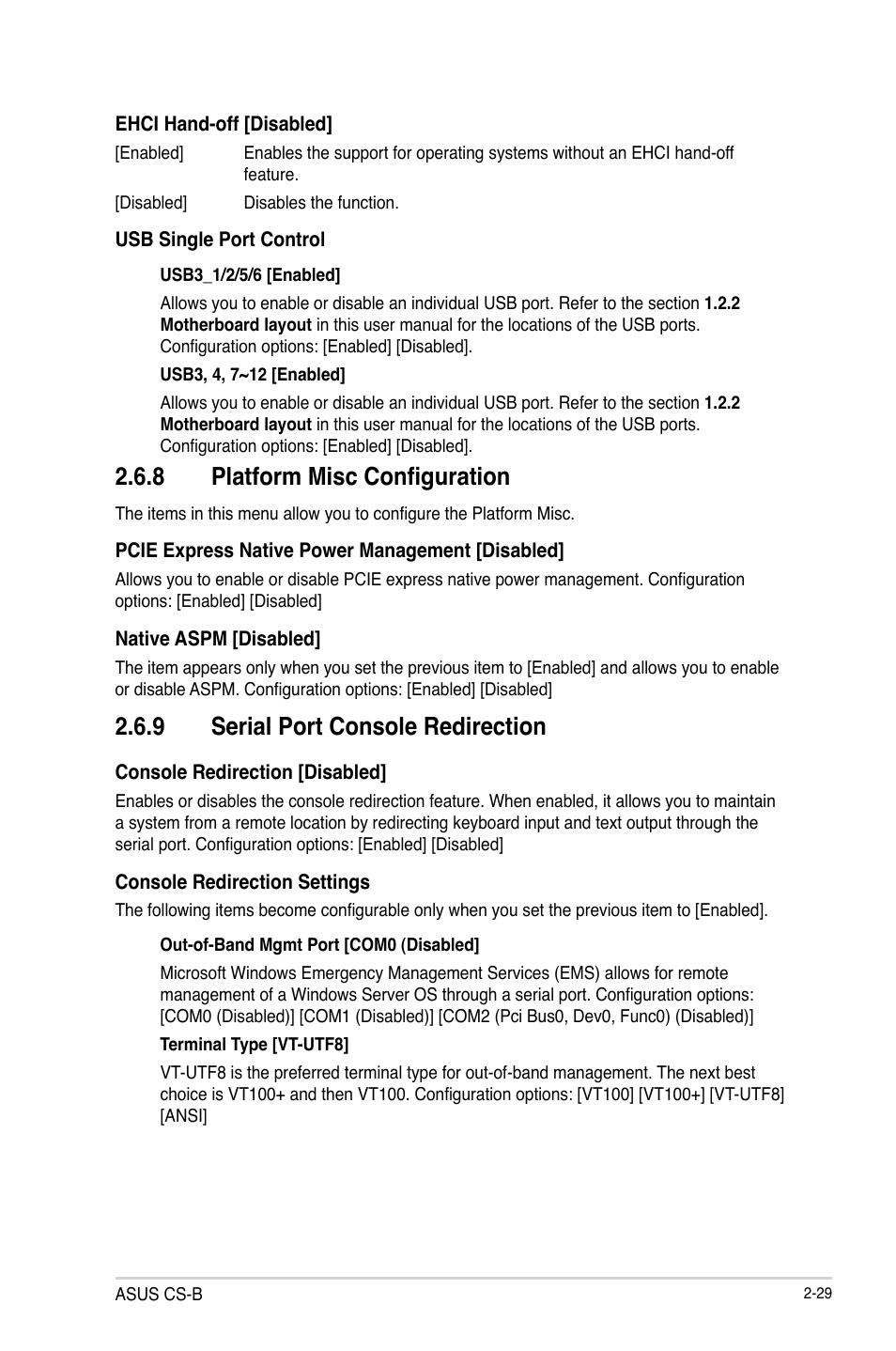 EHCI Hand-off [Disabled]

[Enabled] Enables the support for operating systems without an EHCI hand-off feature.

[Disabled] Disables the function.

USB Single Port Control

USB3_1/2/5/6 [Enabled]

Allows you to enable or disable an individual USB port. Refer to the section 1.2.2 Motherboard layout in this user manual for the locations of the USB ports. Configuration options: [Enabled] [Disabled].

USB3, 4, 7~12 [Enabled]

Allows you to enable or disable an individual USB port. Refer to the section 1.2.2 Motherboard layout in this user manual for the locations of the USB ports. Configuration options: [Enabled] [Disabled].

2.6.8 Platform Misc Configuration

The items in this menu allow you to configure the Platform Misc.

PCIE Express Native Power Management [Disabled]

Allows you to enable or disable PCIE express native power management. Configuration options: [Enabled] [Disabled]

Native ASPM [Disabled]

The item appears only when you set the previous item to [Enabled] and allows you to enable or disable ASPM. Configuration options: [Enabled] [Disabled]

2.6.9 Serial Port Console Redirection

Console Redirection [Disabled]

Enables or disables the console redirection feature. When enabled, it allows you to maintain a system from a remote location by redirecting keyboard input and text output through the serial port. Configuration options: [Enabled] [Disabled]

Console Redirection Settings

The following items become configurable only when you set the previous item to [Enabled].

Out-of-Band Mgmt Port [COM0 (Disabled]

Microsoft Windows Emergency Management Services (EMS) allows for remote management of a Windows Server OS through a serial port. Configuration options: [COM0 (Disabled)] [COM1 (Disabled)] [COM2 (Pci Bus0, Dev0, Func0) (Disabled)]

Terminal Type [VT-UTF8]

VT-UTF8 is the preferred terminal type for out-of-band management. The next best choice is VT100+ and then VT100. Configuration options: [VT100] [VT100+] [VT-UTF8] [ANSI]

ASUS CS-B

2-29